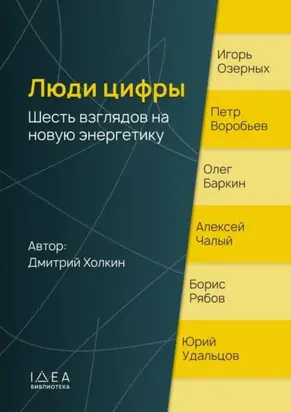 Люди цифры

Шесть взглядов на новую энергетику

Автор:
Дмитрий Холкин

IДЕА
БИБЛИОТЕКА

Игорь
Озерных

Петр
Воробьев

Олег
Баркин

Алексей
Чалый

Борис
Рябов

Юрий
Удальцов